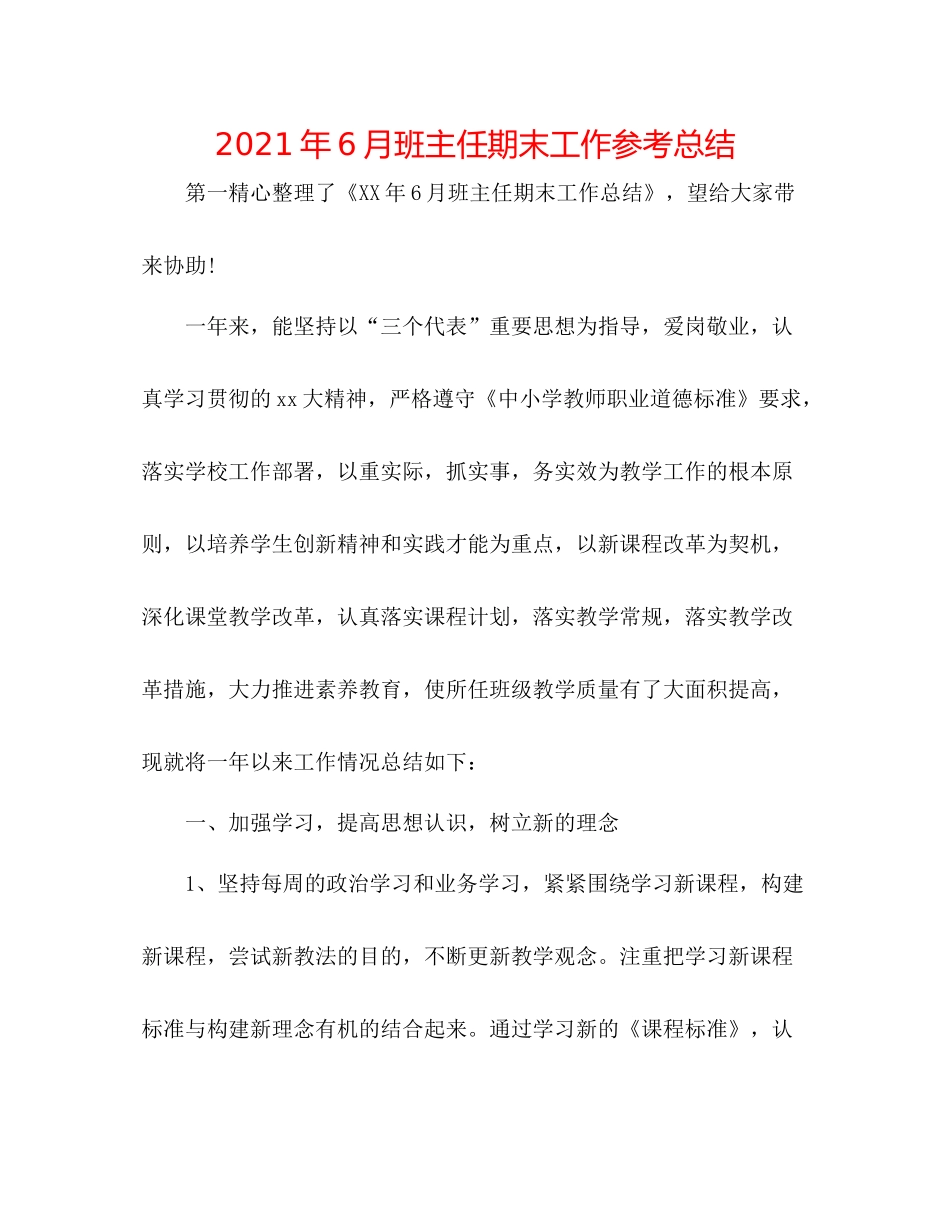 2021年6月班主任期末工作参考总结

第一精心整理了《XX年6月班主任期末工作总结》，望给大家带来协助!

一年来，能坚持以“三个代表”重要思想为指导，爱岗敬业，认真学习贯彻的xx大精神，严格遵守《中小学教师职业道德标准》要求，落实学校工作部署，以重实际，抓实事，务实效为教学工作的根本原则，以培养学生创新精神和实践才能为重点，以新课程改革为契机，深化课堂教学改革，认真落实课程计划，落实教学常规，落实教学改革措施，大力推进素养教育，使所任班级教学质量有了大面积提高，现就将一年以来工作情况总结如下：

一、加强学习，提高思想认识，树立新的理念

1、坚持每周的政治学习和业务学习，紧紧围绕学习新课程，构建新课程，尝试新教法的目的，不断更新教学观念。注重把学习新课程标准与构建新理念有机的结合起来。通过学习新的《课程标准》，认